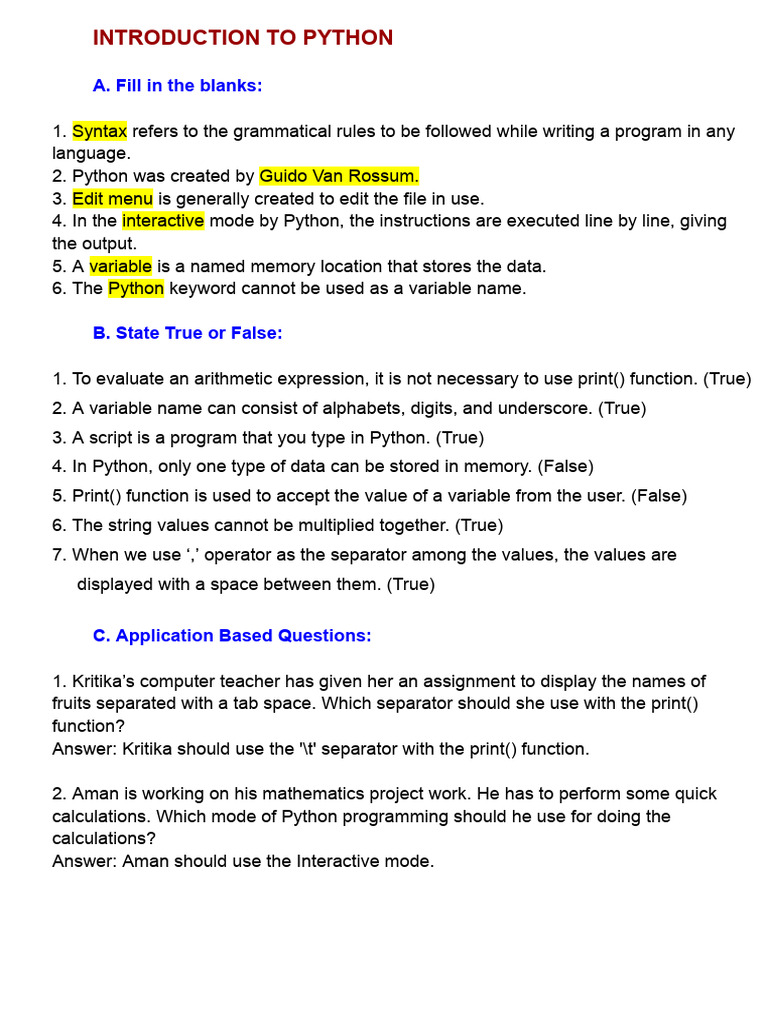 INTRODUCTION TO PYTHON

A. Fill in the blanks:

1. Syntax refers to the grammatical rules to be followed while writing a program in any language.
2. Python was created by Guido Van Rossum.
3. Edit menu is generally created to edit the file in use.
4. In the interactive mode by Python, the instructions are executed line by line, giving the output.
5. A variable is a named memory location that stores the data.
6. The Python keyword cannot be used as a variable name.

B. State True or False:

1. To evaluate an arithmetic expression, it is not necessary to use print() function. (True)
2. A variable name can consist of alphabets, digits, and underscore. (True)
3. A script is a program that you type in Python. (True)
4. In Python, only one type of data can be stored in memory. (False)
5. Print() function is used to accept the value of a variable from the user. (False)
6. The string values cannot be multiplied together. (True)
7. When we use ‘,’ operator as the separator among the values, the values are displayed with a space between them. (True)

C. Application Based Questions:

1. Kritika’s computer teacher has given her an assignment to display the names of fruits separated with a tab space. Which separator should she use with the print() function?
Answer: Kritika should use the '\t' separator with the print() function.

2. Aman is working on his mathematics project work. He has to perform some quick calculations. Which mode of Python programming should he use for doing the calculations?
Answer: Aman should use the Interactive mode.